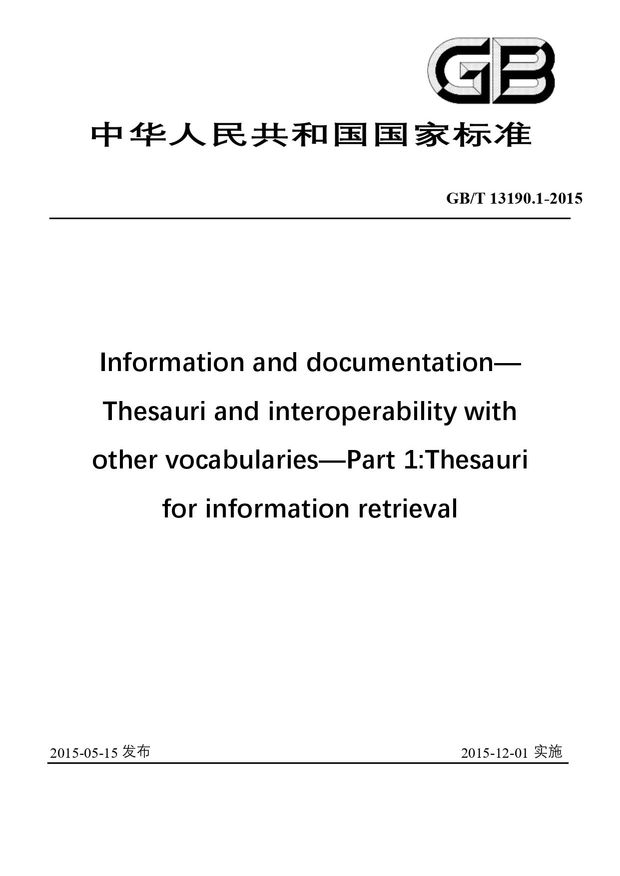 GB

中华人民共和国国家标准

GB/T 13190.1-2015

Information and documentation—Thesauri and interoperability with other vocabularies—Part 1:Thesauri for information retrieval

2015-05-15 发布

2015-12-01 实施